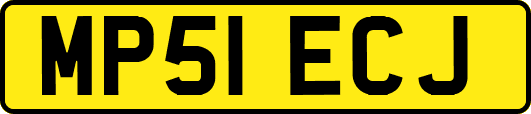 MP51 ECJ